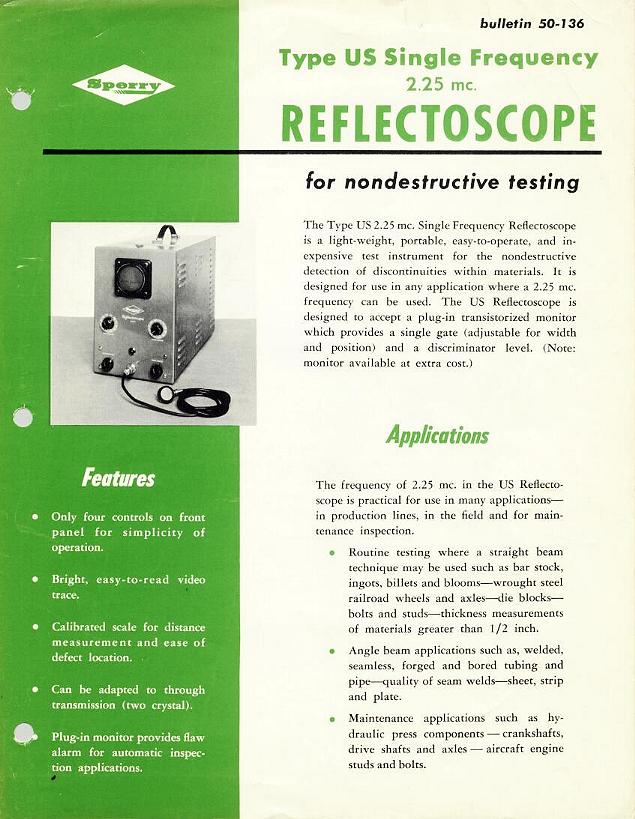 bulletin 50-136

Sperry

Type US Single Frequency
2.25 mc.
REFLECTOSCOPE

for nondestructive testing

The Type US 2.25 mc. Single Frequency Reflectoscope is a light-weight, portable, easy-to-operate, and inexpensive test instrument for the nondestructive detection of discontinuities within materials. It is designed for use in any application where a 2.25 mc. frequency can be used. The US Reflectoscope is designed to accept a plug-in transistorized monitor which provides a single gate (adjustable for width and position) and a discriminator level. (Note: monitor available at extra cost.)

Features

• Only four controls on front panel for simplicity of operation.

• Bright, easy-to-read video trace.

• Calibrated scale for distance measurement and ease of defect location.

• Can be adapted to through transmission (two crystal).

• Plug-in monitor provides flaw alarm for automatic inspection applications.

Applications

The frequency of 2.25 mc. in the US Reflectoscope is practical for use in many applications—in production lines, in the field and for maintenance inspection.

• Routine testing where a straight beam technique may be used such as bar stock, ingots, billets and blooms—wrought steel railroad wheels and axles—die blocks—bolts and studs—thickness measurements of materials greater than 1/2 inch.

• Angle beam applications such as, welded, seamless, forged and bored tubing and pipe—quality of seam welds—sheet, strip and plate.

• Maintenance applications such as hydraulic press components — crankshafts, drive shafts and axles — aircraft engine studs and bolts.